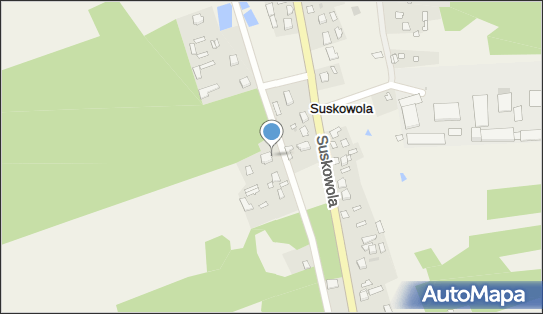 Suskowola

Suskowola

AutoMapa